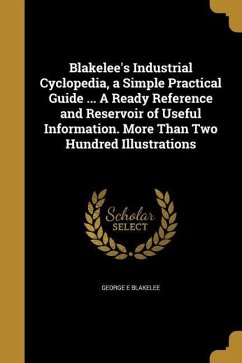 Blakelee's Industrial Cyclopedia, a Simple Practical Guide ... A Ready Reference and Reservoir of Useful Information. More Than Two Hundred Illustrations

Scholar SELECT

GEORGE E BLAKELEE